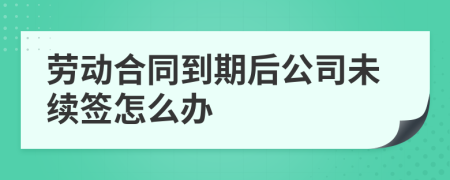 劳动合同到期后公司未续签怎么办